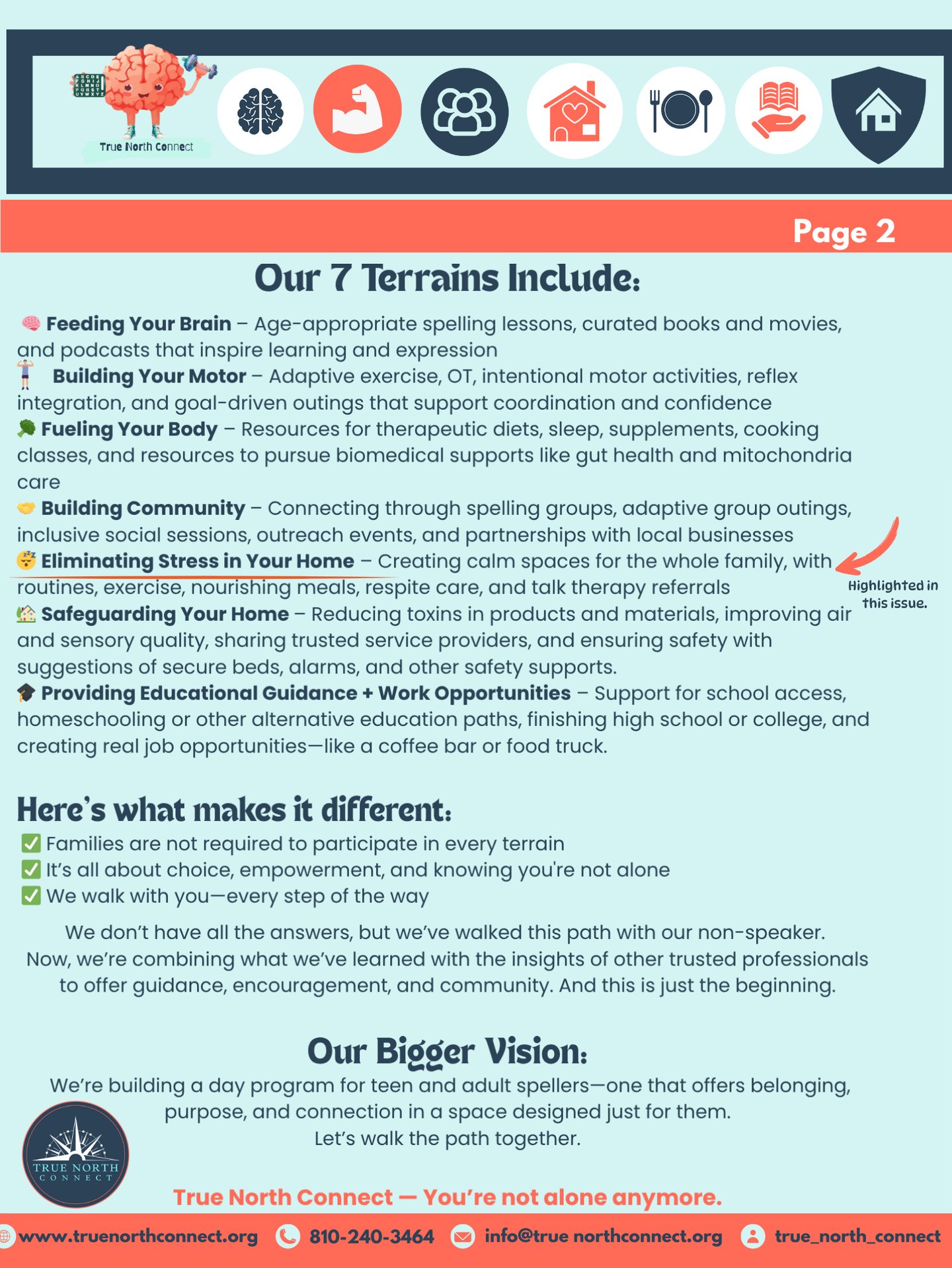 True North Connect

Page 2

Our 7 Terrains Include:

Feeding Your Brain – Age-appropriate spelling lessons, curated books and movies, and podcasts that inspire learning and expression

Building Your Motor – Adaptive exercise, OT, intentional motor activities, reflex integration, and goal-driven outings that support coordination and confidence

Fueling Your Body – Resources for therapeutic diets, sleep, supplements, cooking classes, and resources to pursue biomedical supports like gut health and mitochondria care

Building Community – Connecting through spelling groups, adaptive group outings, inclusive social sessions, outreach events, and partnerships with local businesses

Eliminating Stress in Your Home – Creating calm spaces for the whole family, with routines, exercise, nourishing meals, respite care, and talk therapy referrals

Highlighted in this issue.

Safeguarding Your Home – Reducing toxins in products and materials, improving air and sensory quality, sharing trusted service providers, and ensuring safety with suggestions of secure beds, alarms, and other safety supports.

Providing Educational Guidance + Work Opportunities – Support for school access, homeschooling or other alternative education paths, finishing high school or college, and creating real job opportunities—like a coffee bar or food truck.

Here's what makes it different:

☑ Families are not required to participate in every terrain
☑ It's all about choice, empowerment, and knowing you're not alone
☑ We walk with you—every step of the way

We don't have all the answers, but we've walked this path with our non-speaker. Now, we're combining what we've learned with the insights of other trusted professionals to offer guidance, encouragement, and community. And this is just the beginning.

Our Bigger Vision:

We're building a day program for teen and adult spellers—one that offers belonging, purpose, and connection in a space designed just for them.
Let's walk the path together.

TRUE NORTH CONNECT

True North Connect — You're not alone anymore.

www.truenorthconnect.org 810-240-3464 info@true northconnect.org true_north_connect